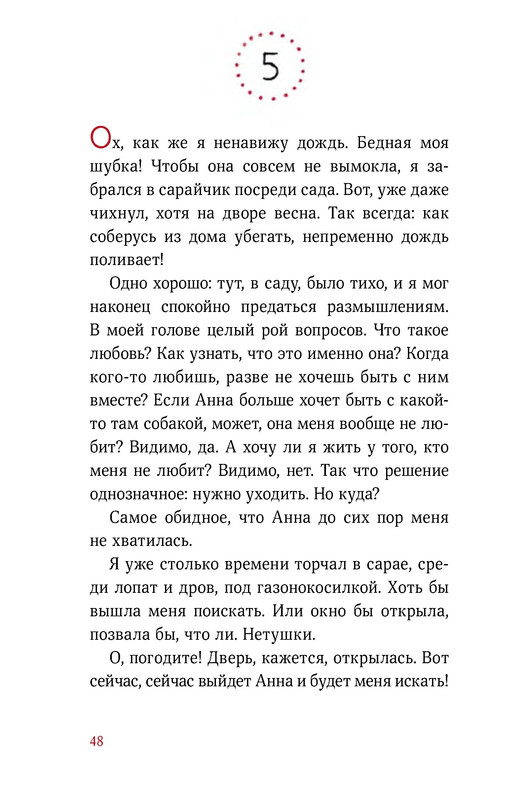 5

Ох, как же я ненавижу дождь. Бедная моя шубка! Чтобы она совсем не вымокла, я забрался в сарайчик посреди сада. Вот, уже даже чихнул, хотя на дворе весна. Так всегда: как соберусь из дома убегать, непременно дождь поливает!

Одно хорошо: тут, в саду, было тихо, и я мог наконец спокойно предаться размышлениям. В моей голове целый рой вопросов. Что такое любовь? Как узнать, что это именно она? Когда кого-то любишь, разве не хочешь быть с ним вместе? Если Анна больше хочет быть с какой-то там собакой, может, она меня вообще не любит? Видимо, да. А хочу ли я жить у того, кто меня не любит? Видимо, нет. Так что решение однозначное: нужно уходить. Но куда?

Самое обидное, что Анна до сих пор меня не хватилась.

Я уже столько времени торчал в сарае, среди лопат и дров, под газонокосилкой. Хоть бы вышла меня поискать. Или окно бы открыла, позвала бы, что ли. Нетушки.

О, погодите! Дверь, кажется, открылась. Вот сейчас, сейчас выйдет Анна и будет меня искать!

48